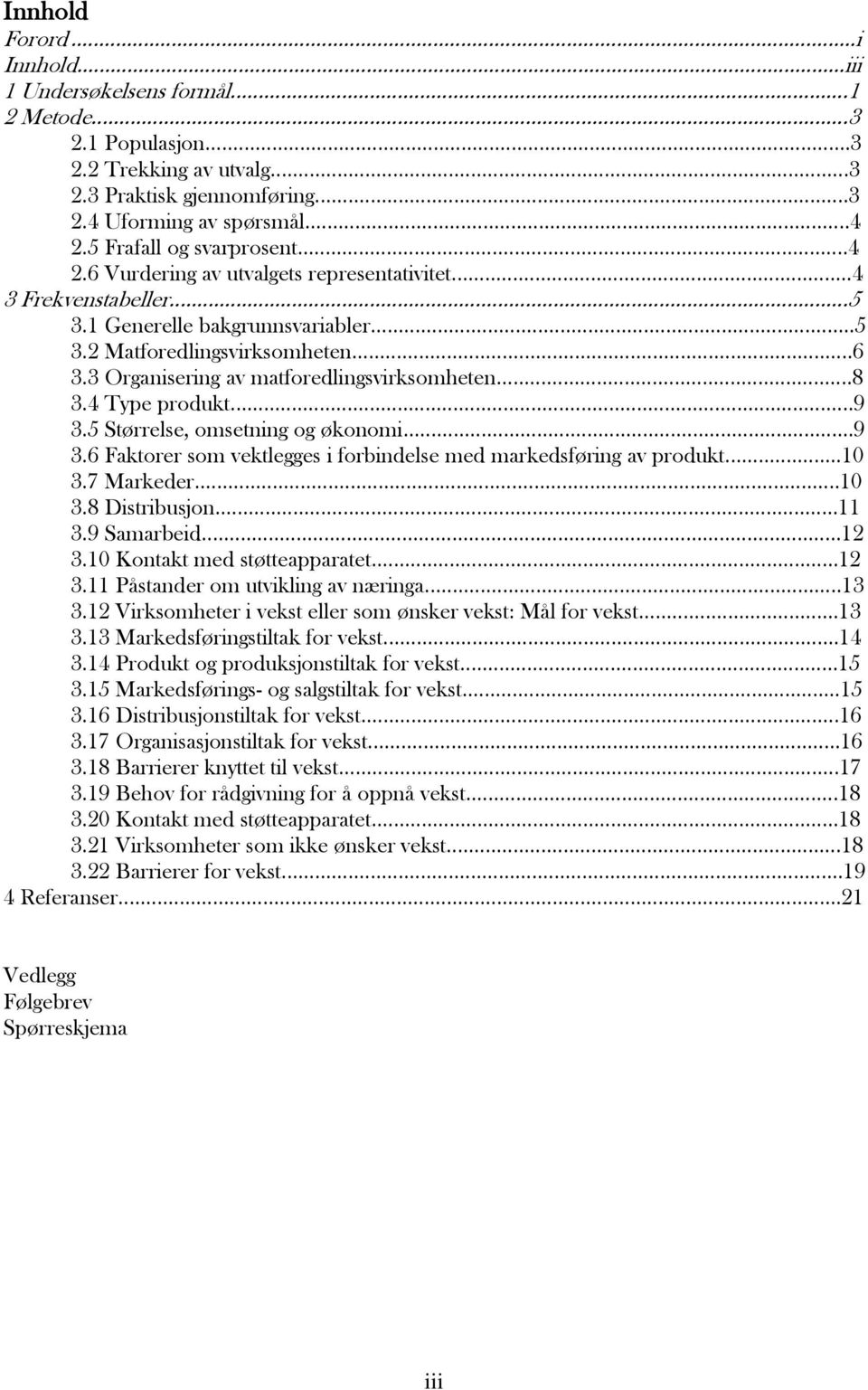 Innhold
Forord...i
Innhold...iii
1 Undersøkelsens formål...1
2 Metode...3
2.1 Populasjon...3
2.2 Trekking av utvalg...3
2.3 Praktisk gjennomføring...3
2.4 Uforming av spørsmål...4
2.5 Frafall og svarprosent...4
2.6 Vurdering av utvalgets representativitet...4
3 Frekvenstabeller...5
3.1 Generelle bakgrunnsvariabler...5
3.2 Matforedlingsvirksomheten...6
3.3 Organisering av matforedlingsvirksomheten...8
3.4 Type produkt...9
3.5 Størrelse, omsetning og økonomi...9
3.6 Faktorer som vektlegges i forbindelse med markedsføring av produkt...10
3.7 Markeder...10
3.8 Distribusjon...11
3.9 Samarbeid...12
3.10 Kontakt med støtteapparatet...12
3.11 Påstander om utvikling av næringa...13
3.12 Virksomheter i vekst eller som ønsker vekst: Mål for vekst...13
3.13 Markedsføringstiltak for vekst...14
3.14 Produkt og produksjonstiltak for vekst...15
3.15 Markedsførings- og salgstiltak for vekst...15
3.16 Distribusjonstiltak for vekst...16
3.17 Organisasjonstiltak for vekst...16
3.18 Barrierer knyttet til vekst...17
3.19 Behov for rådgivning for å oppnå vekst...18
3.20 Kontakt med støtteapparatet...18
3.21 Virksomheter som ikke ønsker vekst...18
3.22 Barrierer for vekst...19
4 Referanser...21

Vedlegg
Følgebrev
Spørreskjema

iii